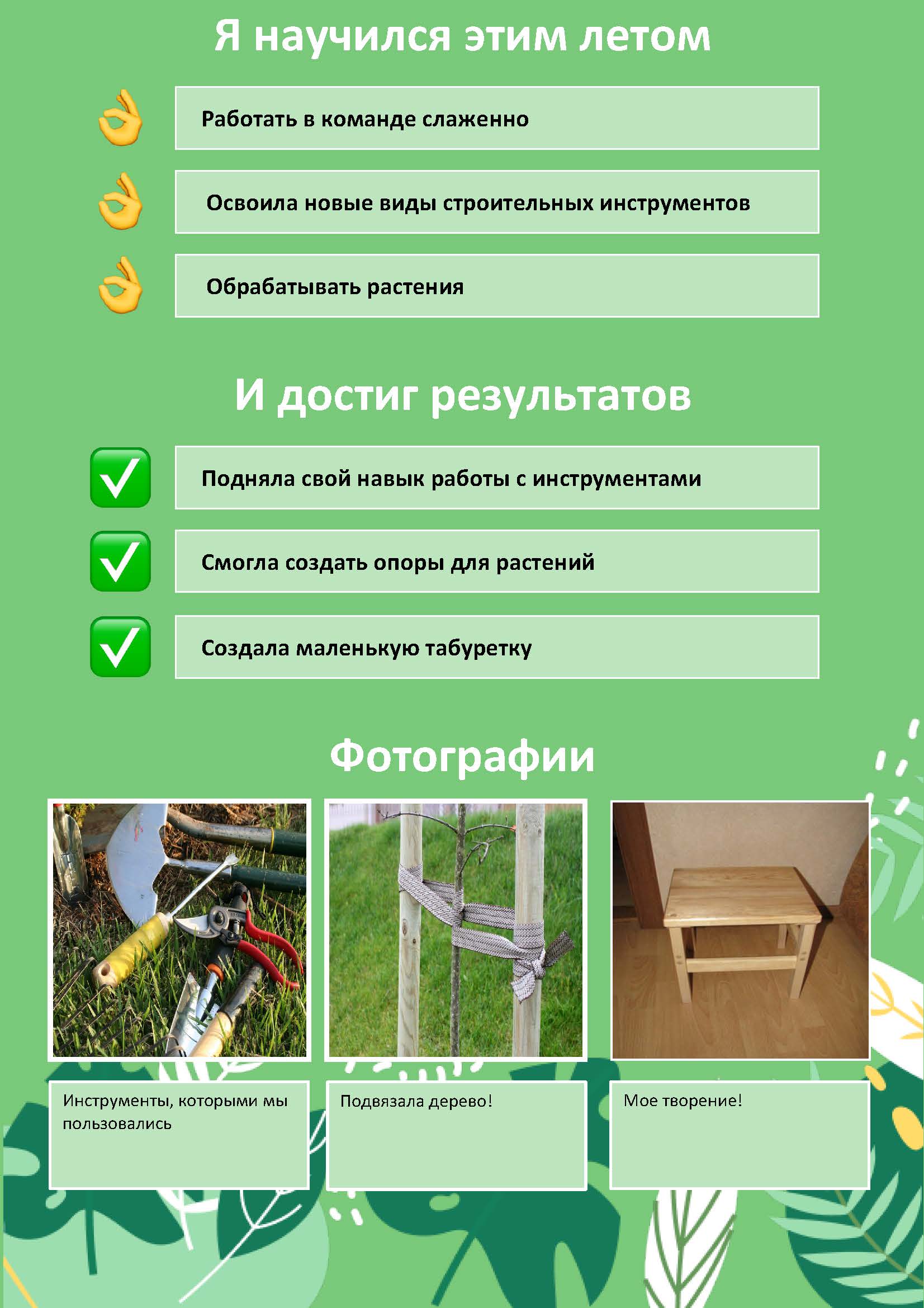 Я научился этим летом

Работать в команде слаженно

Освоила новые виды строительных инструментов

Обрабатывать растения

И достиг результатов

Подняла свой навык работы с инструментами

Смогла создать опоры для растений

Создала маленькую табуретку

Фотографии

Инструменты, которыми мы пользовались

Подвязала дерево!

Мое творение!